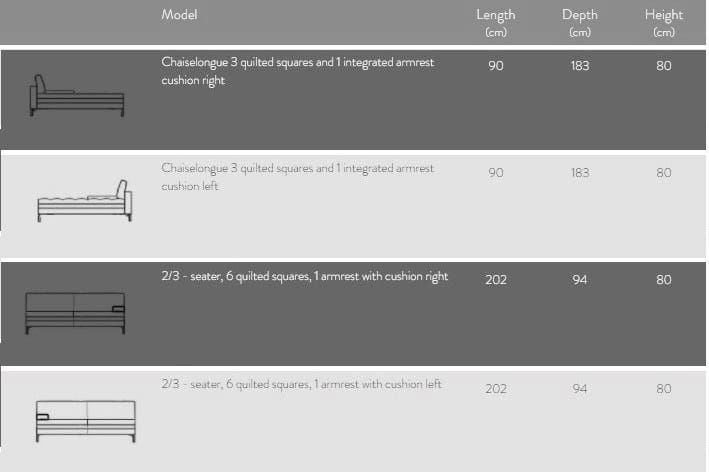 |  | Model | Length (cm) | Depth (cm) | Height (cm) |
|---|---|---|---|---|
|  | Chaiselongue 3 quilted squares and 1 integrated armrest cushion right | 90 | 183 | 80 |
|  | Chaiselongue 3 quilted squares and 1 integrated armrest cushion left | 90 | 183 | 80 |
|  | 2/3 - seater, 6 quilted squares, 1 armrest with cushion right | 202 | 94 | 80 |
|  | 2/3 - seater, 6 quilted squares, 1 armrest with cushion left | 202 | 94 | 80 |